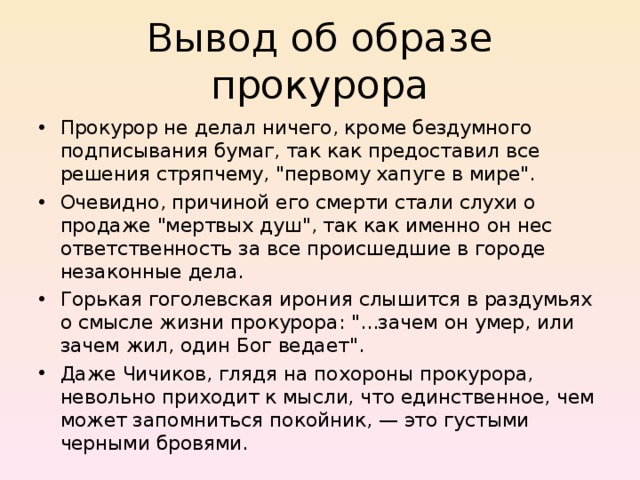 Вывод об образе прокурора

• Прокурор не делал ничего, кроме бездумного подписывания бумаг, так как предоставил все решения стряпчему, "первому хапуге в мире".

• Очевидно, причиной его смерти стали слухи о продаже "мертвых душ", так как именно он нес ответственность за все происшедшие в городе незаконные дела.

• Горькая гоголевская ирония слышится в раздумьях о смысле жизни прокурора: "...зачем он умер, или зачем жил, один Бог ведает".

• Даже Чичиков, глядя на похороны прокурора, невольно приходит к мысли, что единственное, чем может запомниться покойник, — это густыми черными бровями.